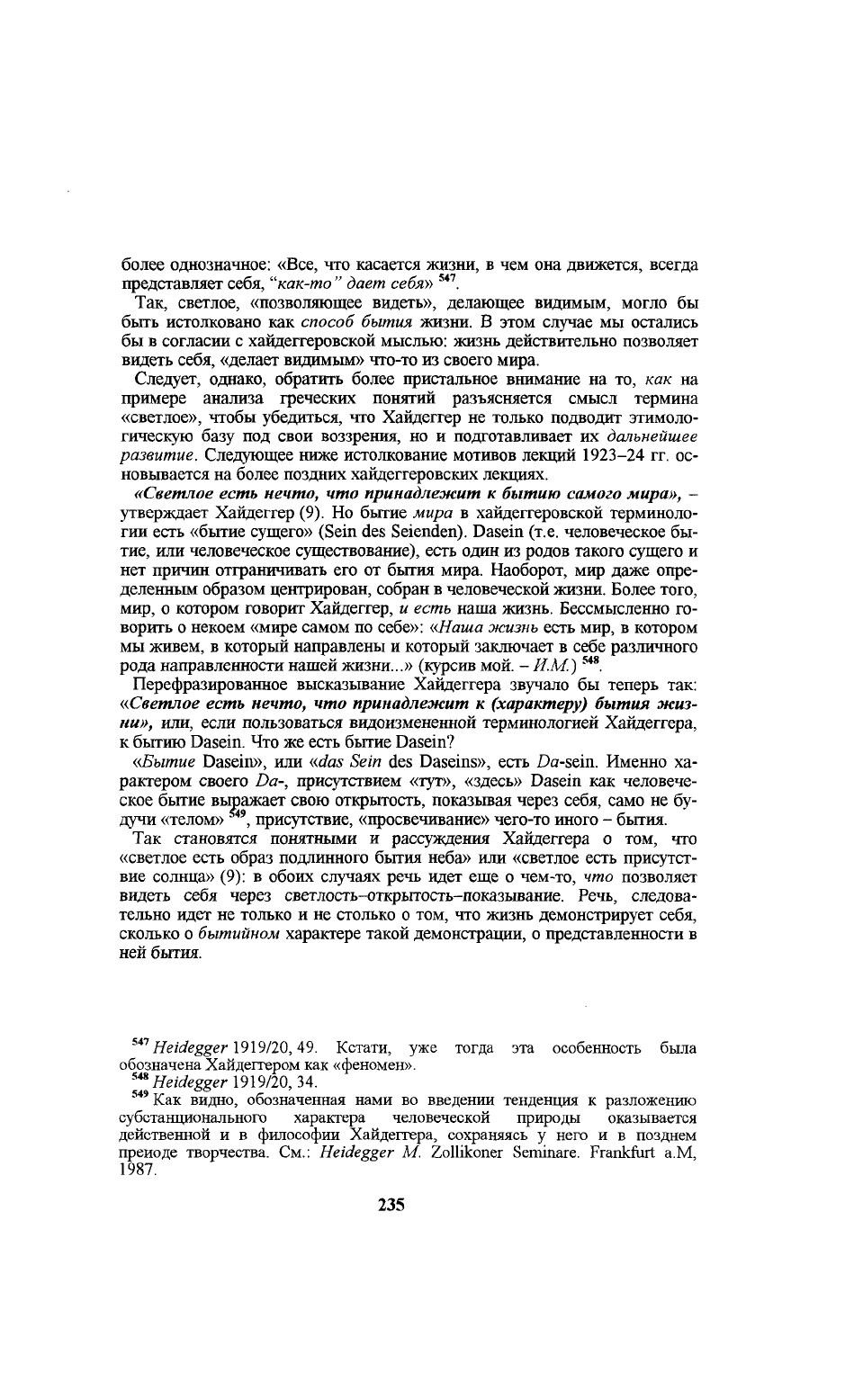 более однозначное: «Все, что касается жизни, в чем она движется, всегда представляет себя, "как-то" дает себя» $^{547}$.

Так, светлое, «позволяющее видеть», делающее видимым, могло бы быть истолковано как способ бытия жизни. В этом случае мы остались бы в согласии с хайдеггеровской мыслью: жизнь действительно позволяет видеть себя, «делает видимым» что-то из своего мира.

Следует, однако, обратить более пристальное внимание на то, как на примере анализа греческих понятий разъясняется смысл термина «светлое», чтобы убедиться, что Хайдеггер не только подводит этимологическую базу под свои воззрения, но и подготавливает их дальнейшее развитие. Следующее ниже истолкование мотивов лекций 1923–24 гг. основывается на более поздних хайдеггеровских лекциях.

«Светлое есть нечто, что принадлежит к бытию самого мира», – утверждает Хайдеггер (9). Но бытие мира в хайдеггеровской терминологии есть «бытие сущего» (Sein des Seienden). Dasein (т.е. человеческое бытие, или человеческое существование), есть один из родов такого сущего и нет причин отграничивать его от бытия мира. Наоборот, мир даже определенным образом центрирован, собран в человеческой жизни. Более того, мир, о котором говорит Хайдеггер, и есть наша жизнь. Бессмысленно говорить о некоем «мире самом по себе»: «Наша жизнь есть мир, в котором мы живем, в который направлены и который заключает в себе различного рода направленности нашей жизни...» (курсив мой. – И.М.) $^{548}$.

Перефразированное высказывание Хайдеггера звучало бы теперь так: «Светлое есть нечто, что принадлежит к (характеру) бытия жизни», или, если пользоваться видоизмененной терминологией Хайдеггера, к бытию Dasein. Что же есть бытие Dasein?

«Бытие Dasein», или «das Sein des Daseins», есть Da-sein. Именно характером своего Da-, присутствием «тут», «здесь» Dasein как человеческое бытие выражает свою открытость, показывая через себя, само не будучи «телом» $^{549}$, присутствие, «просвечивание» чего-то иного – бытия.

Так становятся понятными и рассуждения Хайдеггера о том, что «светлое есть образ подлинного бытия неба» или «светлое есть присутствие солнца» (9): в обоих случаях речь идет еще о чем-то, что позволяет видеть себя через светлость–открытость–показывание. Речь, следовательно идет не только и не столько о том, что жизнь демонстрирует себя, сколько о бытийном характере такой демонстрации, о представленности в ней бытия.

$^{547}$ Heidegger 1919/20, 49. Кстати, уже тогда эта особенность была обозначена Хайдеггером как «феномен».
$^{548}$ Heidegger 1919/20, 34.
$^{549}$ Как видно, обозначенная нами во введении тенденция к разложению субстанционального характера человеческой природы оказывается действенной и в философии Хайдеггера, сохраняясь у него и в позднем преиоде творчества. См.: Heidegger M. Zollikoner Seminare. Frankfurt a.M, 1987.

235